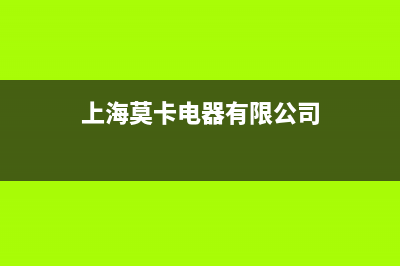 上海莫卡电器有限公司